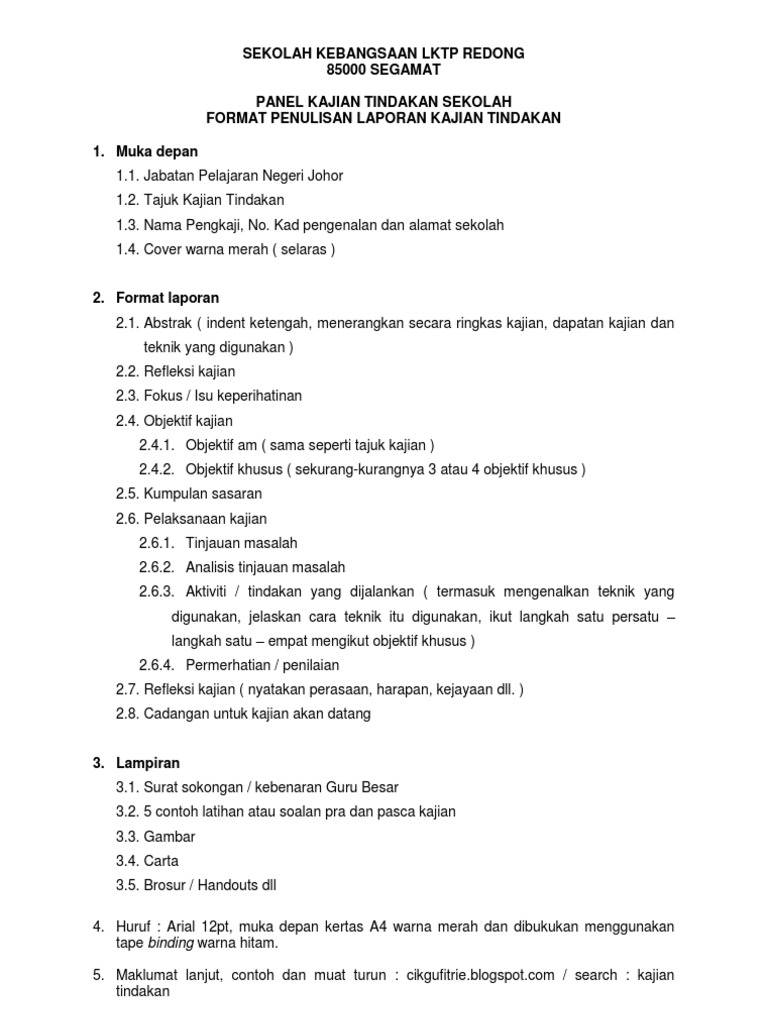 SEKOLAH KEBANGSAAN LKTP REDONG
85000 SEGAMAT

PANEL KAJIAN TINDAKAN SEKOLAH
FORMAT PENULISAN LAPORAN KAJIAN TINDAKAN

1. Muka depan
1.1. Jabatan Pelajaran Negeri Johor
1.2. Tajuk Kajian Tindakan
1.3. Nama Pengkaji, No. Kad pengenalan dan alamat sekolah
1.4. Cover warna merah ( selaras )

2. Format laporan
2.1. Abstrak ( indent ketengah, menerangkan secara ringkas kajian, dapatan kajian dan teknik yang digunakan )
2.2. Refleksi kajian
2.3. Fokus / Isu keperihatinan
2.4. Objektif kajian
2.4.1. Objektif am ( sama seperti tajuk kajian )
2.4.2. Objektif khusus ( sekurang-kurangnya 3 atau 4 objektif khusus )
2.5. Kumpulan sasaran
2.6. Pelaksanaan kajian
2.6.1. Tinjauan masalah
2.6.2. Analisis tinjauan masalah
2.6.3. Aktiviti / tindakan yang dijalankan ( termasuk mengenalkan teknik yang digunakan, jelaskan cara teknik itu digunakan, ikut langkah satu persatu – langkah satu – empat mengikut objektif khusus )
2.6.4. Permerhatian / penilaian
2.7. Refleksi kajian ( nyatakan perasaan, harapan, kejayaan dll. )
2.8. Cadangan untuk kajian akan datang

3. Lampiran
3.1. Surat sokongan / kebenaran Guru Besar
3.2. 5 contoh latihan atau soalan pra dan pasca kajian
3.3. Gambar
3.4. Carta
3.5. Brosur / Handouts dll

4. Huruf : Arial 12pt, muka depan kertas A4 warna merah dan dibukukan menggunakan tape binding warna hitam.

5. Maklumat lanjut, contoh dan muat turun : cikgufitrie.blogspot.com / search : kajian tindakan